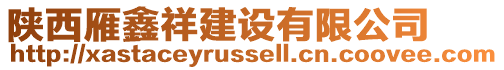 陕西雁鑫祥建设有限公司
http://xastaceyrussell.cn.coovee.com